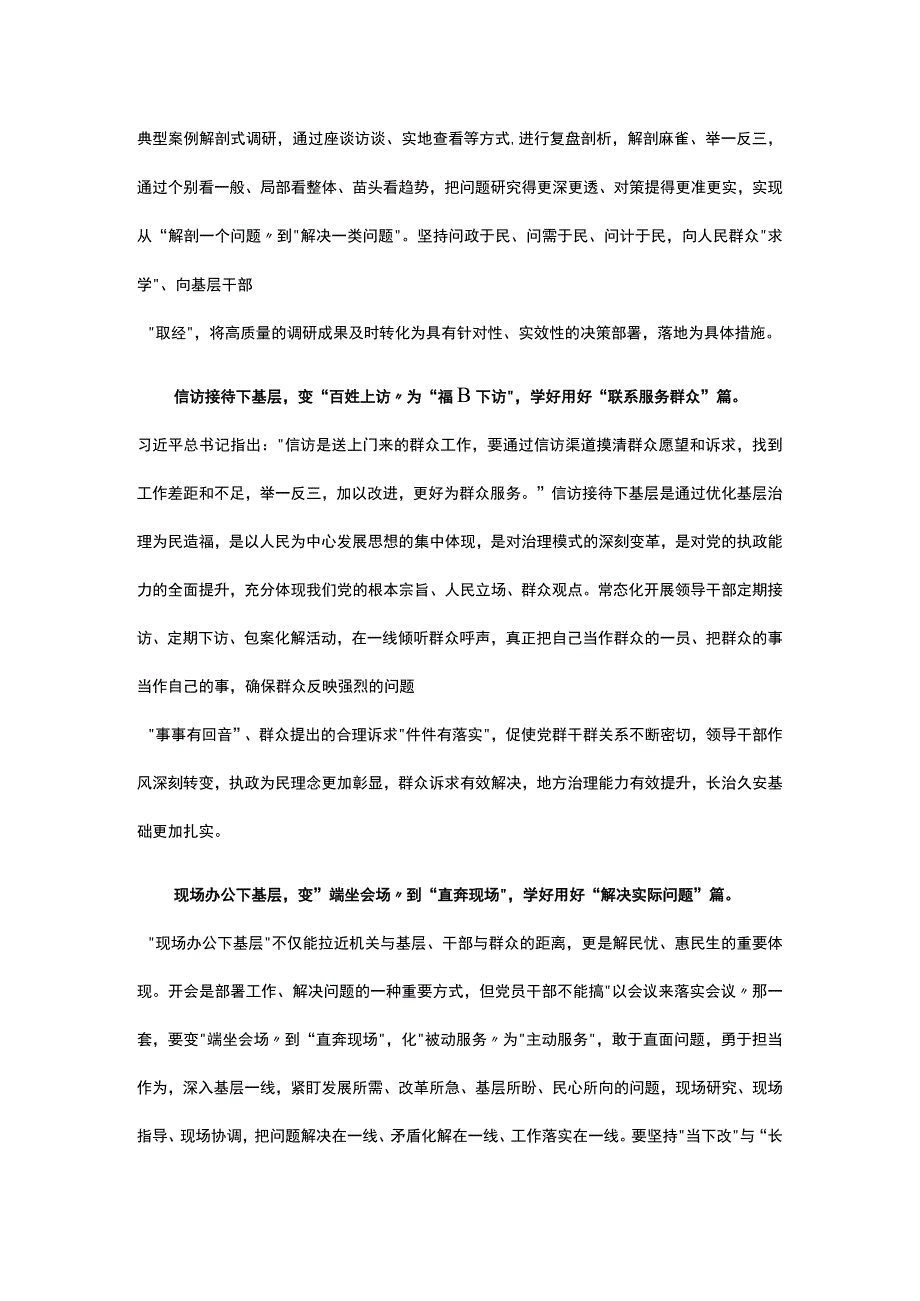 典型案例解剖式调研，通过座谈访谈、实地查看等方式,进行复盘剖析，解剖麻雀、举一反三，通过个别看一般、局部看整体、苗头看趋势，把问题研究得更深更透、对策提得更准更实，实现从“解剖一个问题〃到"解决一类问题"。坚持问政于民、问需于民、问计于民，向人民群众"求学"、向基层干部

"取经"，将高质量的调研成果及时转化为具有针对性、实效性的决策部署，落地为具体措施。

信访接待下基层，变“百姓上访〃为“福B下访"，学好用好“联系服务群众”篇。

习近平总书记指出："信访是送上门来的群众工作，要通过信访渠道摸清群众愿望和诉求，找到工作差距和不足，举一反三，加以改进，更好为群众服务。”信访接待下基层是通过优化基层治理为民造福，是以人民为中心发展思想的集中体现，是对治理模式的深刻变革，是对党的执政能力的全面提升，充分体现我们党的根本宗旨、人民立场、群众观点。常态化开展领导干部定期接访、定期下访、包案化解活动，在一线倾听群众呼声，真正把自己当作群众的一员、把群众的事当作自己的事，确保群众反映强烈的问题

"事事有回音"、群众提出的合理诉求"件件有落实"，促使党群干群关系不断密切，领导干部作风深刻转变，执政为民理念更加彰显，群众诉求有效解决，地方治理能力有效提升，长治久安基础更加扎实。

现场办公下基层，变”端坐会场〃到“直奔现场"，学好用好“解决实际问题”篇。

"现场办公下基层"不仅能拉近机关与基层、干部与群众的距离，更是解民忧、惠民生的重要体现。开会是部署工作、解决问题的一种重要方式，但党员干部不能搞"以会议来落实会议〃那一套，要变"端坐会场〃到“直奔现场"，化"被动服务〃为"主动服务"，敢于直面问题，勇于担当作为，深入基层一线，紧盯发展所需、改革所急、基层所盼、民心所向的问题，现场研究、现场指导、现场协调，把问题解决在一线、矛盾化解在一线、工作落实在一线。要坚持"当下改"与“长